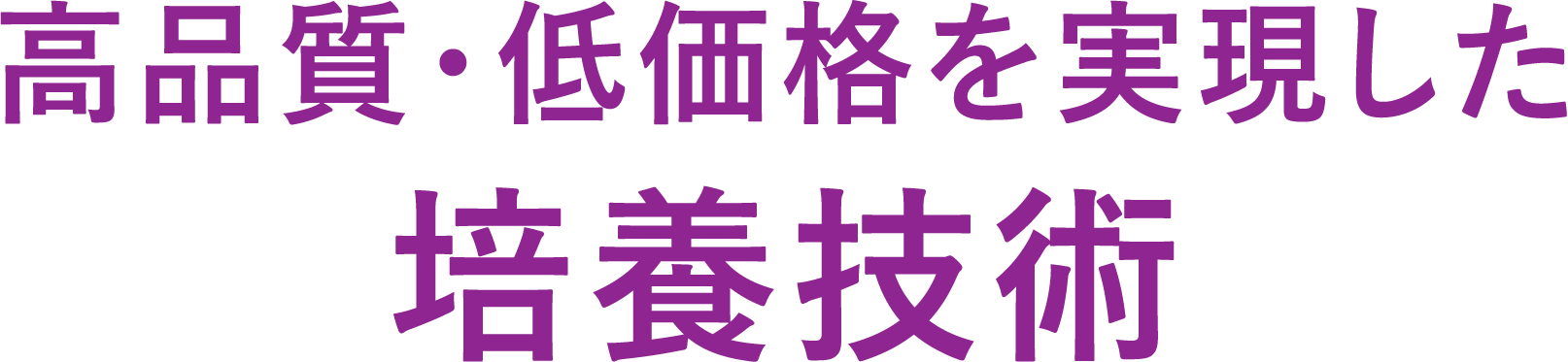 高品質・低価格を実現した
培養技術